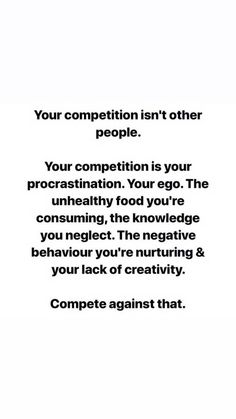 Your competition isn't other people.

Your competition is your procrastination. Your ego. The unhealthy food you're consuming, the knowledge you neglect. The negative behaviour you're nurturing & your lack of creativity.

Compete against that.